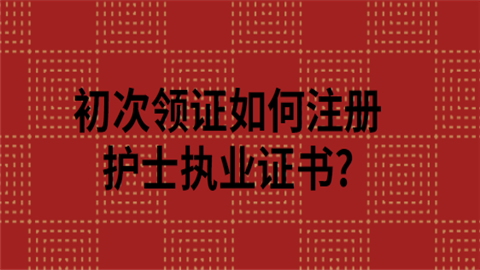 初次领证如何注册
护士执业证书?